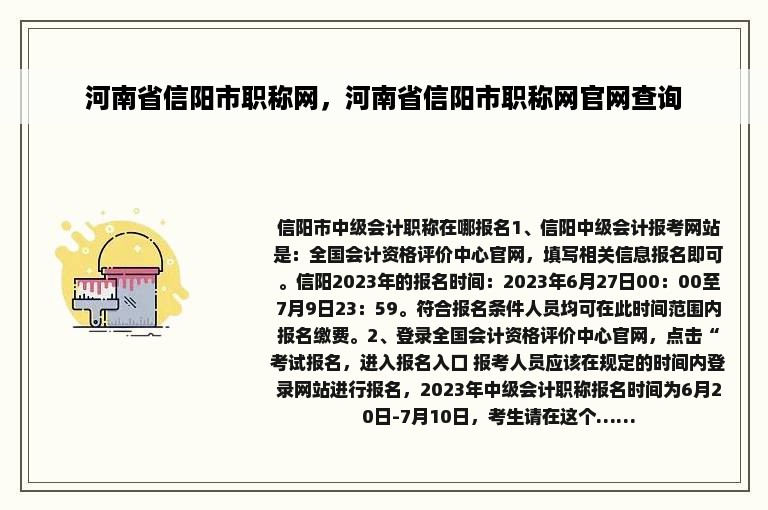 河南省信阳市职称网，河南省信阳市职称网官网查询

信阳市中级会计职称在哪报名1、信阳中级会计报考网站是：全国会计资格评价中心官网，填写相关信息报名即可。信阳2023年的报名时间：2023年6月27日00：00至7月9日23：59。符合报名条件人员均可在此时间范围内报名缴费。2、登录全国会计资格评价中心官网，点击“考试报名，进入报名入口 报考人员应该在规定的时间内登录网站进行报名，2023年中级会计职称报名时间为6月20日-7月10日，考生请在这个......